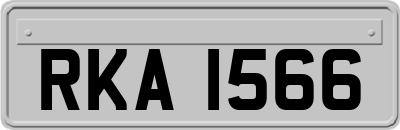 RKA 1566